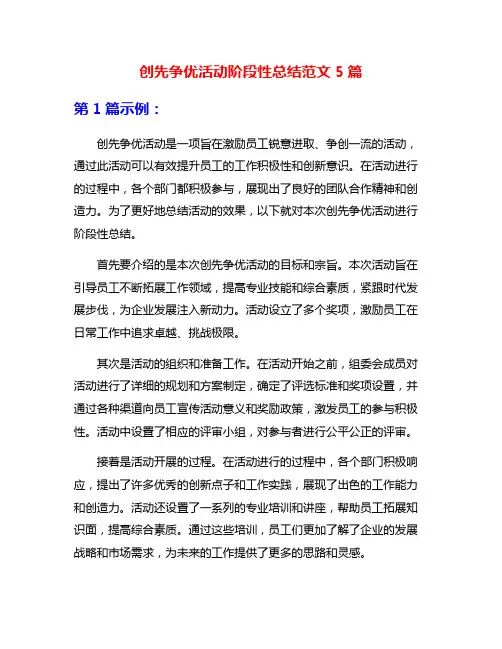 创先争优活动阶段性总结范文 5 篇

第 1 篇示例：

创先争优活动是一项旨在激励员工锐意进取、争创一流的活动，通过此活动可以有效提升员工的工作积极性和创新意识。在活动进行的过程中，各个部门都积极参与，展现出了良好的团队合作精神和创造力。为了更好地总结活动的效果，以下就对本次创先争优活动进行阶段性总结。

首先要介绍的是本次创先争优活动的目标和宗旨。本次活动旨在引导员工不断拓展工作领域，提高专业技能和综合素质，紧跟时代发展步伐，为企业发展注入新动力。活动设立了多个奖项，激励员工在日常工作中追求卓越、挑战极限。

其次是活动的组织和准备工作。在活动开始之前，组委会成员对活动进行了详细的规划和方案制定，确定了评选标准和奖项设置，并通过各种渠道向员工宣传活动意义和奖励政策，激发员工的参与积极性。活动中设置了相应的评审小组，对参与者进行公平公正的评审。

接着是活动开展的过程。在活动进行的过程中，各个部门积极响应，提出了许多优秀的创新点子和工作实践，展现了出色的工作能力和创造力。活动还设置了一系列的专业培训和讲座，帮助员工拓展知识面，提高综合素质。通过这些培训，员工们更加了解了企业的发展战略和市场需求，为未来的工作提供了更多的思路和灵感。